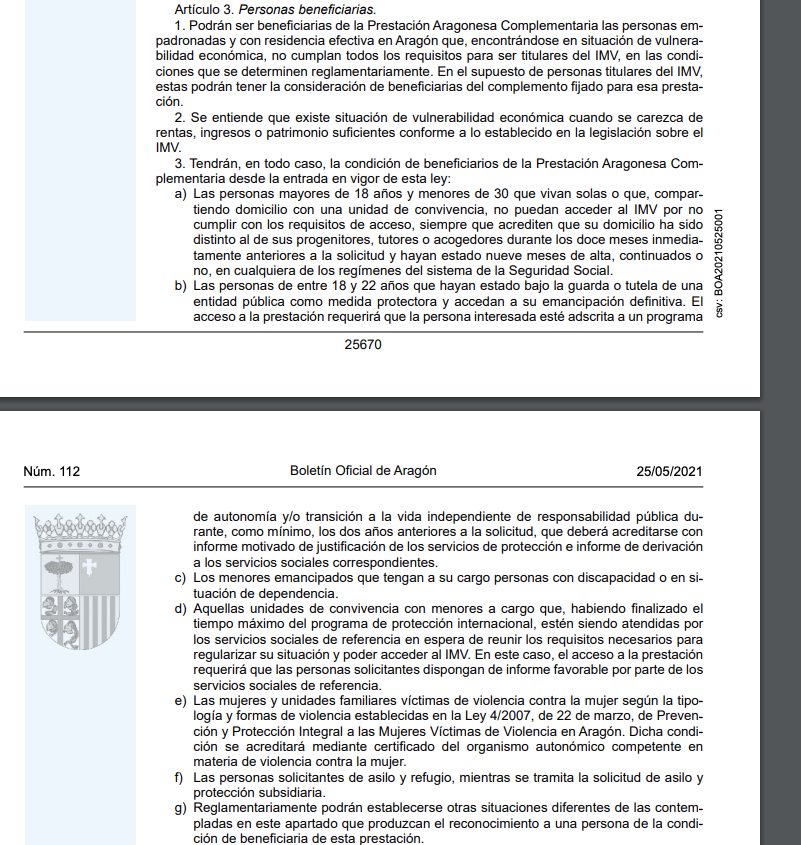 Artículo 3. Personas beneficiarias.

1. Podrán ser beneficiarias de la Prestación Aragonesa Complementaria las personas empadronadas y con residencia efectiva en Aragón que, encontrándose en situación de vulnerabilidad económica, no cumplan todos los requisitos para ser titulares del IMV, en las condiciones que se determinen reglamentariamente. En el supuesto de personas titulares del IMV, estas podrán tener la consideración de beneficiarias del complemento fijado para esa prestación.

2. Se entiende que existe situación de vulnerabilidad económica cuando se carezca de rentas, ingresos o patrimonio suficientes conforme a lo establecido en la legislación sobre el IMV.

3. Tendrán, en todo caso, la condición de beneficiarios de la Prestación Aragonesa Complementaria desde la entrada en vigor de esta ley:

a) Las personas mayores de 18 años y menores de 30 que vivan solas o que, compartiendo domicilio con una unidad de convivencia, no puedan acceder al IMV por no cumplir con los requisitos de acceso, siempre que acrediten que su domicilio ha sido distinto al de sus progenitores, tutores o acogedores durante los doce meses inmediatamente anteriores a la solicitud y hayan estado nueve meses de alta, continuados o no, en cualquiera de los regímenes del sistema de la Seguridad Social.

b) Las personas de entre 18 y 22 años que hayan estado bajo la guarda o tutela de una entidad pública como medida protectora y accedan a su emancipación definitiva. El acceso a la prestación requerirá que la persona interesada esté adscrita a un programa

csv: BOA20210525001

25670

Núm. 112 Boletín Oficial de Aragón 25/05/2021

de autonomía y/o transición a la vida independiente de responsabilidad pública durante, como mínimo, los dos años anteriores a la solicitud, que deberá acreditarse con informe motivado de justificación de los servicios de protección e informe de derivación a los servicios sociales correspondientes.

c) Los menores emancipados que tengan a su cargo personas con discapacidad o en situación de dependencia.

d) Aquellas unidades de convivencia con menores a cargo que, habiendo finalizado el tiempo máximo del programa de protección internacional, estén siendo atendidas por los servicios sociales de referencia en espera de reunir los requisitos necesarios para regularizar su situación y poder acceder al IMV. En este caso, el acceso a la prestación requerirá que las personas solicitantes dispongan de informe favorable por parte de los servicios sociales de referencia.

e) Las mujeres y unidades familiares víctimas de violencia contra la mujer según la tipología y formas de violencia establecidas en la Ley 4/2007, de 22 de marzo, de Prevención y Protección Integral a las Mujeres Víctimas de Violencia en Aragón. Dicha condición se acreditará mediante certificado del organismo autonómico competente en materia de violencia contra la mujer.

f) Las personas solicitantes de asilo y refugio, mientras se tramita la solicitud de asilo y protección subsidiaria.

g) Reglamentariamente podrán establecerse otras situaciones diferentes de las contempladas en este apartado que produzcan el reconocimiento a una persona de la condición de beneficiaria de esta prestación.